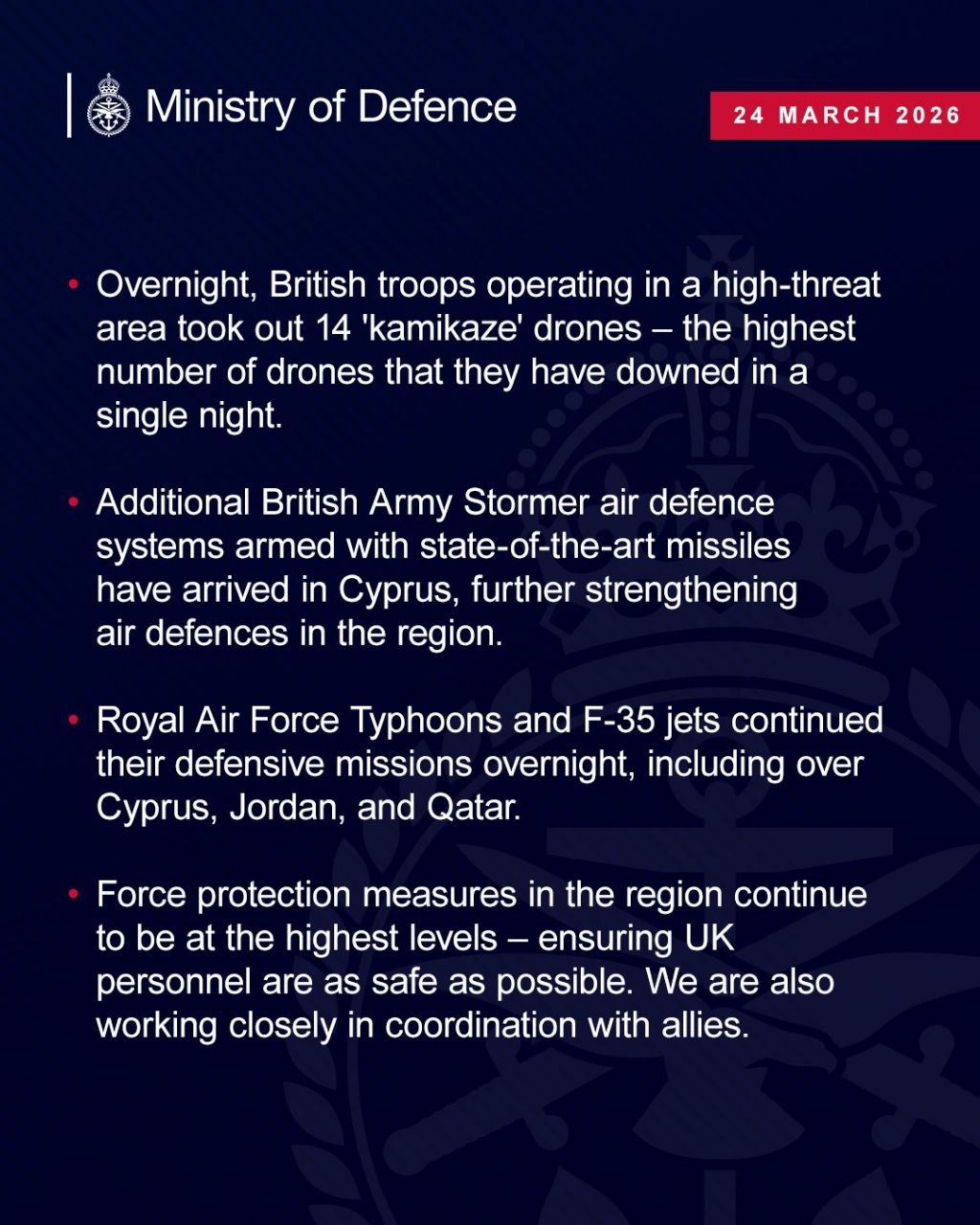 Ministry of Defence

24 MARCH 2026

• Overnight, British troops operating in a high-threat area took out 14 'kamikaze' drones – the highest number of drones that they have downed in a single night.

• Additional British Army Stormer air defence systems armed with state-of-the-art missiles have arrived in Cyprus, further strengthening air defences in the region.

• Royal Air Force Typhoons and F-35 jets continued their defensive missions overnight, including over Cyprus, Jordan, and Qatar.

• Force protection measures in the region continue to be at the highest levels – ensuring UK personnel are as safe as possible. We are also working closely in coordination with allies.